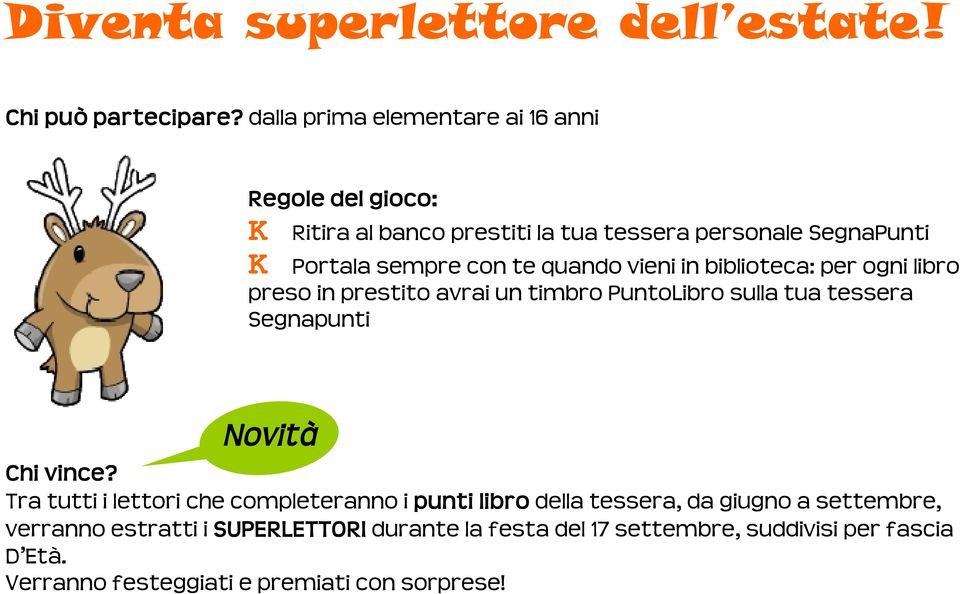 Diventa superlettore dell'estate!

Chi può partecipare? dalla prima elementare ai 16 anni

Regole del gioco:
K Ritira al banco prestiti la tua tessera personale SegnaPunti
K Portala sempre con te quando vieni in biblioteca: per ogni libro preso in prestito avrai un timbro PuntoLibro sulla tua tessera Segnapunti

Novità

Chi vince?
Tra tutti i lettori che completeranno i punti libro della tessera, da giugno a settembre, verranno estratti i SUPERLETTORI durante la festa del 17 settembre, suddivisi per fascia D'Età.
Verranno festeggiati e premiati con sorprese!